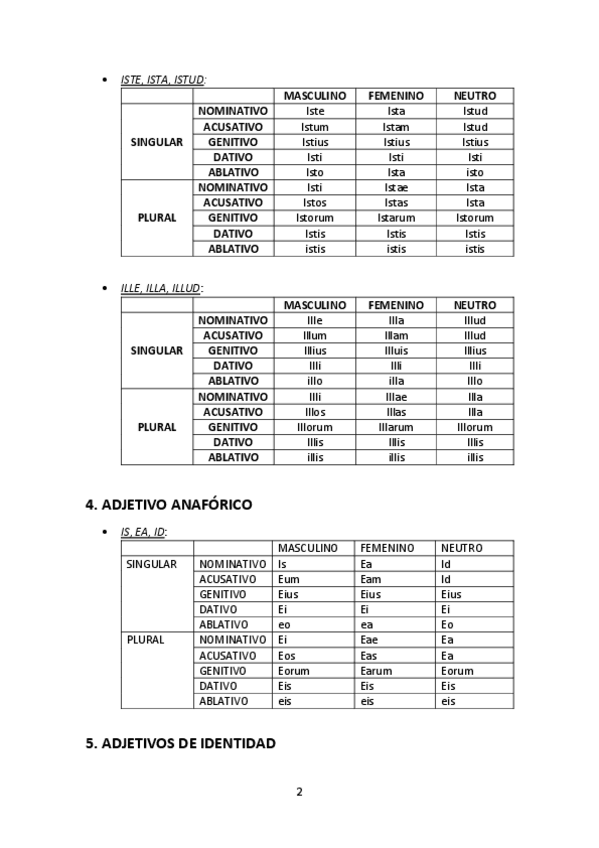 • ISTE, ISTA, ISTUD:

| | | MASCULINO | FEMENINO | NEUTRO |
|---|---|---|---|---|
| SINGULAR | NOMINATIVO | Iste | Ista | Istud |
| | ACUSATIVO | Istum | Istam | Istud |
| | GENITIVO | Istius | Istius | Istius |
| | DATIVO | Isti | Isti | Isti |
| | ABLATIVO | Isto | Ista | isto |
| PLURAL | NOMINATIVO | Isti | Istae | Ista |
| | ACUSATIVO | Istos | Istas | Ista |
| | GENITIVO | Istorum | Istarum | Istorum |
| | DATIVO | Istis | Istis | Istis |
| | ABLATIVO | istis | istis | istis |

• ILLE, ILLA, ILLUD:

| | | MASCULINO | FEMENINO | NEUTRO |
|---|---|---|---|---|
| SINGULAR | NOMINATIVO | Ille | Illa | Illud |
| | ACUSATIVO | Illum | Illam | Illud |
| | GENITIVO | Illius | Illuis | Illius |
| | DATIVO | Illi | Illi | Illi |
| | ABLATIVO | illo | illa | Illo |
| PLURAL | NOMINATIVO | Illi | Illae | Illa |
| | ACUSATIVO | Illos | Illas | Illa |
| | GENITIVO | Illorum | Illarum | Illorum |
| | DATIVO | Illis | Illis | Illis |
| | ABLATIVO | illis | illis | illis |

4. ADJETIVO ANAFÓRICO

• IS, EA, ID:

| | | MASCULINO | FEMENINO | NEUTRO |
|---|---|---|---|---|
| SINGULAR | NOMINATIVO | Is | Ea | Id |
| | ACUSATIVO | Eum | Eam | Id |
| | GENITIVO | Eius | Eius | Eius |
| | DATIVO | Ei | Ei | Ei |
| | ABLATIVO | eo | ea | Eo |
| PLURAL | NOMINATIVO | Ei | Eae | Ea |
| | ACUSATIVO | Eos | Eas | Ea |
| | GENITIVO | Eorum | Earum | Eorum |
| | DATIVO | Eis | Eis | Eis |
| | ABLATIVO | eis | eis | eis |

5. ADJETIVOS DE IDENTIDAD

2